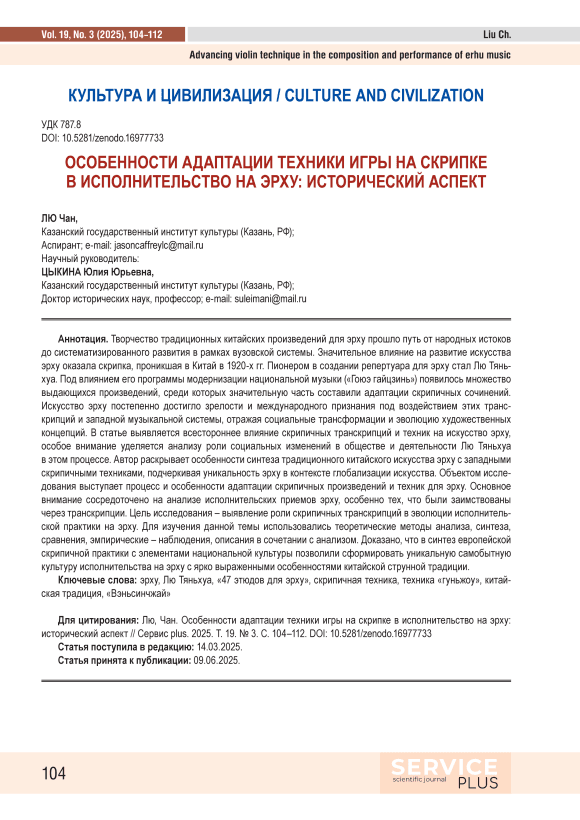 Vol. 19, No. 3 (2025), 104–112

Liu Ch.

Advancing violin technique in the composition and performance of erhu music

КУЛЬТУРА И ЦИВИЛИЗАЦИЯ / CULTURE AND CIVILIZATION

УДК 787.8
DOI: 10.5281/zenodo.16977733

ОСОБЕННОСТИ АДАПТАЦИИ ТЕХНИКИ ИГРЫ НА СКРИПКЕ В ИСПОЛНИТЕЛЬСТВО НА ЭРХУ: ИСТОРИЧЕСКИЙ АСПЕКТ

ЛЮ Чан,
Казанский государственный институт культуры (Казань, РФ);
Аспирант; e-mail: jasoncaffreylc@mail.ru
Научный руководитель:
ЦЫКИНА Юлия Юрьевна,
Казанский государственный институт культуры (Казань, РФ);
Доктор исторических наук, профессор; e-mail: suleimani@mail.ru

Аннотация. Творчество традиционных китайских произведений для эрху прошло путь от народных истоков до систематизированного развития в рамках вузовской системы. Значительное влияние на развитие искусства эрху оказала скрипка, проникшая в Китай в 1920-х гг. Пионером в создании репертуара для эрху стал Лю Тяньхуа. Под влиянием его программы модернизации национальной музыки («Гоюэ гайцзинь») появилось множество выдающихся произведений, среди которых значительную часть составили адаптации скрипичных сочинений. Искусство эрху постепенно достигло зрелости и международного признания под воздействием этих транскрипций и западной музыкальной системы, отражая социальные трансформации и эволюцию художественных концепций. В статье выявляется всестороннее влияние скрипичных транскрипций и техник на искусство эрху, особое внимание уделяется анализу роли социальных изменений в обществе и деятельности Лю Тяньхуа в этом процессе. Автор раскрывает особенности синтеза традиционного китайского искусства эрху с западными скрипичными техниками, подчеркивая уникальность эрху в контексте глобализации искусства. Объектом исследования выступает процесс и особенности адаптации скрипичных произведений и техник для эрху. Основное внимание сосредоточено на анализе исполнительских приемов эрху, особенно тех, что были заимствованы через транскрипции. Цель исследования – выявление роли скрипичных транскрипций в эволюции исполнительской практики на эрху. Для изучения данной темы использовались теоретические методы анализа, синтеза, сравнения, эмпирические – наблюдения, описания в сочетании с анализом. Доказано, что в синтез европейской скрипичной практики с элементами национальной культуры позволили сформировать уникальную самобытную культуру исполнительства на эрху с ярко выраженными особенностями китайской струнной традиции.

Ключевые слова: эрху, Лю Тяньхуа, «47 этюдов для эрху», скрипичная техника, техника «гуньжоу», китайская традиция, «Вэньсинчжай»

Для цитирования: Лю, Чан. Особенности адаптации техники игры на скрипке в исполнительство на эрху: исторический аспект // Сервис plus. 2025. Т. 19. № 3. С. 104–112. DOI: 10.5281/zenodo.16977733
Статья поступила в редакцию: 14.03.2025.
Статья принята к публикации: 09.06.2025.

104

SERVICE scientific journal PLUS